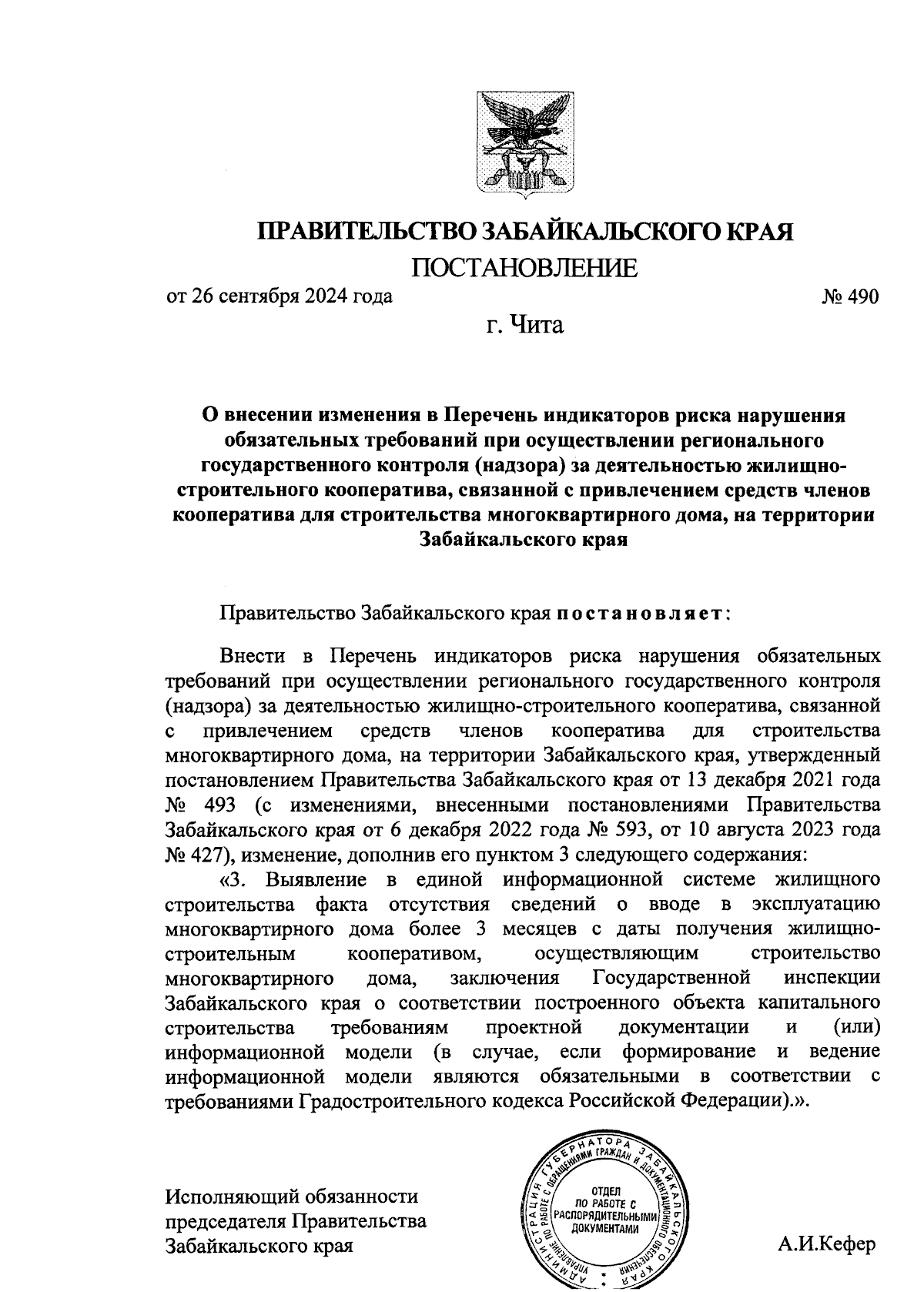 ПРАВИТЕЛЬСТВО ЗАБАЙКАЛЬСКОГО КРАЯ
ПОСТАНОВЛЕНИЕ

от 26 сентября 2024 года № 490

г. Чита

О внесении изменения в Перечень индикаторов риска нарушения обязательных требований при осуществлении регионального государственного контроля (надзора) за деятельностью жилищно-строительного кооператива, связанной с привлечением средств членов кооператива для строительства многоквартирного дома, на территории Забайкальского края

Правительство Забайкальского края постановляет:

Внести в Перечень индикаторов риска нарушения обязательных требований при осуществлении регионального государственного контроля (надзора) за деятельностью жилищно-строительного кооператива, связанной с привлечением средств членов кооператива для строительства многоквартирного дома, на территории Забайкальского края, утвержденный постановлением Правительства Забайкальского края от 13 декабря 2021 года № 493 (с изменениями, внесенными постановлениями Правительства Забайкальского края от 6 декабря 2022 года № 593, от 10 августа 2023 года № 427), изменение, дополнив его пунктом 3 следующего содержания:

«3. Выявление в единой информационной системе жилищного строительства факта отсутствия сведений о вводе в эксплуатацию многоквартирного дома более 3 месяцев с даты получения жилищно-строительным кооперативом, осуществляющим строительство многоквартирного дома, заключения Государственной инспекции Забайкальского края о соответствии построенного объекта капитального строительства требованиям проектной документации и (или) информационной модели (в случае, если формирование и ведение информационной модели являются обязательными в соответствии с требованиями Градостроительного кодекса Российской Федерации).».

Исполняющий обязанности председателя Правительства Забайкальского края

АДМИНИСТРАЦИЯ ГУБЕРНАТОРА ЗАБАЙКАЛЬСКОГО КРАЯ УПРАВЛЕНИЕ ПО РАБОТЕ С ОБРАЩЕНИЯМИ ГРАЖДАН И ДОКУМЕНТАЦИОННОГО ОБЕСПЕЧЕНИЯ
ОТДЕЛ ПО РАБОТЕ С РАСПОРЯДИТЕЛЬНЫМИ ДОКУМЕНТАМИ

А.И.Кефер